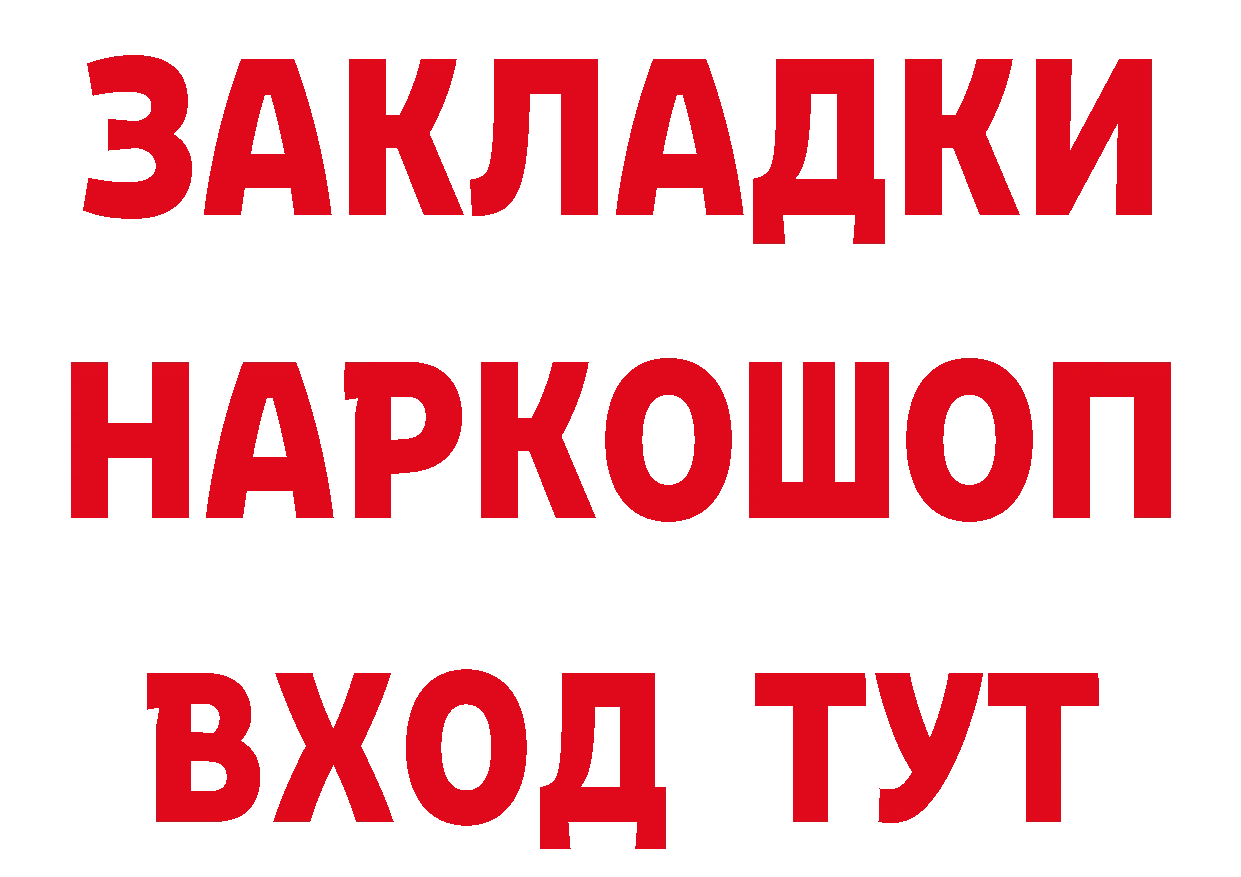 ЗАКЛАДКИ НАРКОШОП ВХОД ТУТ